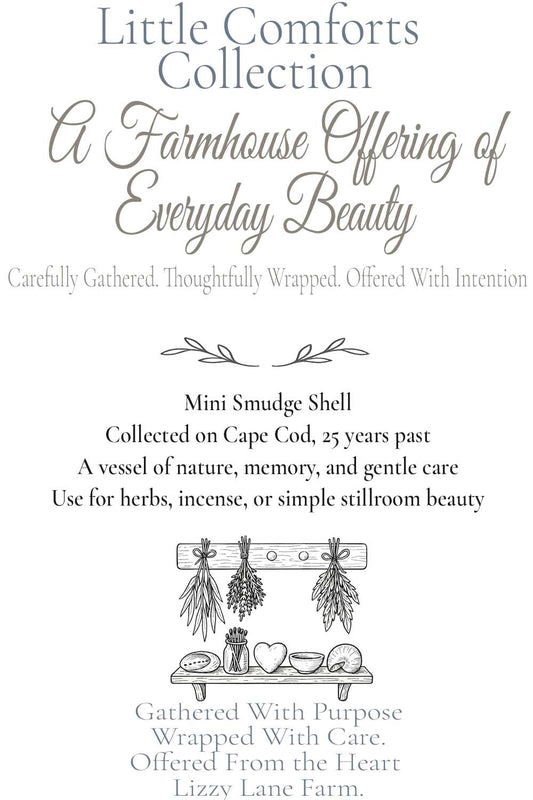 Little Comforts Collection

A Farmhouse Offering of Everyday Beauty

Carefully Gathered. Thoughtfully Wrapped. Offered With Intention

Mini Smudge Shell
Collected on Cape Cod, 25 years past
A vessel of nature, memory, and gentle care
Use for herbs, incense, or simple stillroom beauty

Gathered With Purpose
Wrapped With Care.
Offered From the Heart
Lizzy Lane Farm.